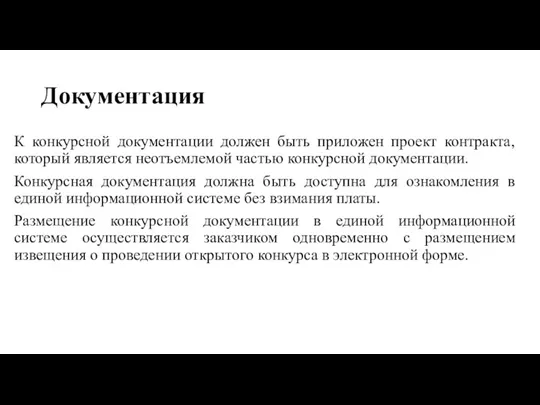 Документация

К конкурсной документации должен быть приложен проект контракта, который является неотъемлемой частью конкурсной документации.

Конкурсная документация должна быть доступна для ознакомления в единой информационной системе без взимания платы.

Размещение конкурсной документации в единой информационной системе осуществляется заказчиком одновременно с размещением извещения о проведении открытого конкурса в электронной форме.